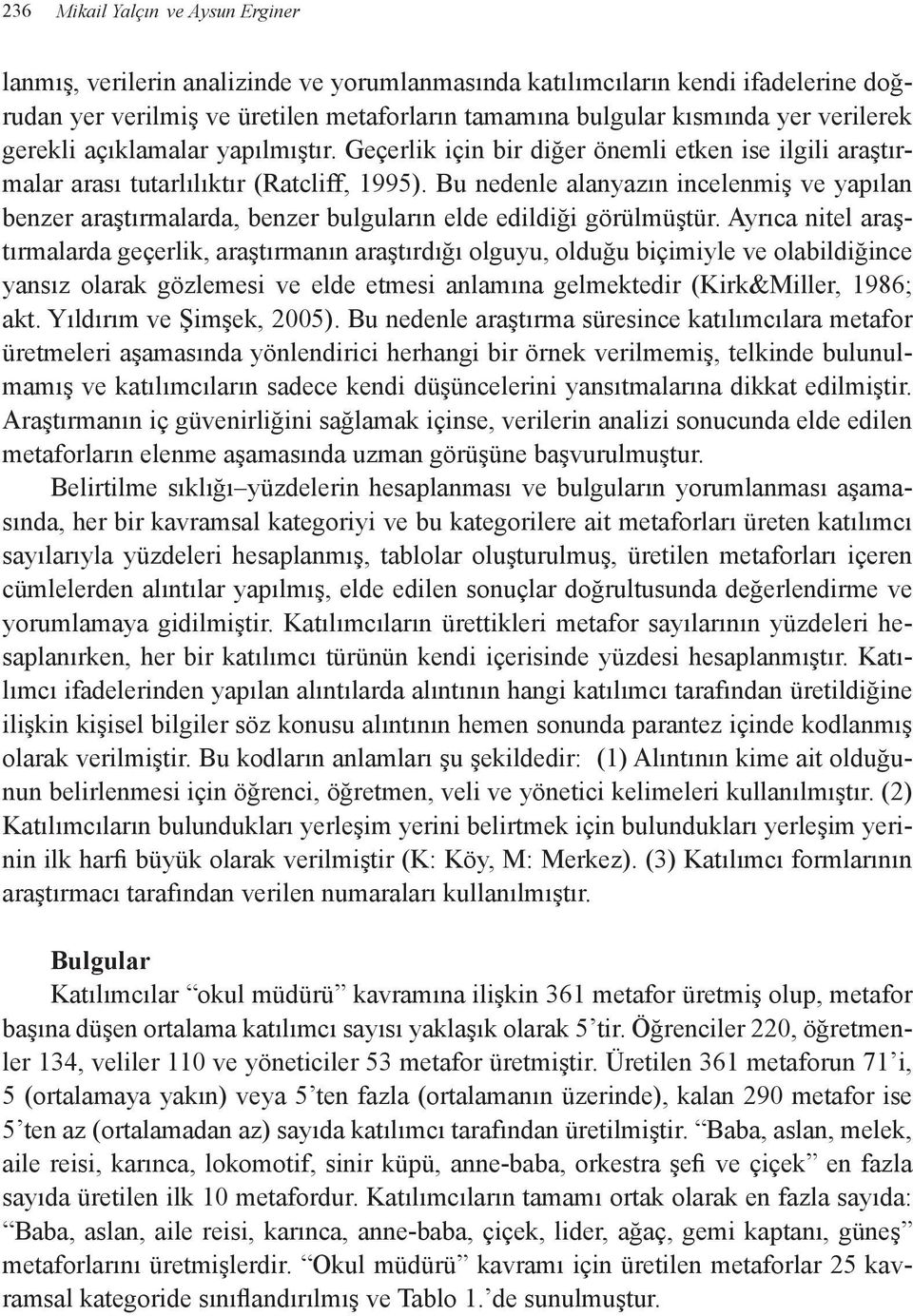 236 Mikail Yalçın ve Aysun Erginer

lanmış, verilerin analizinde ve yorumlanmasında katılımcıların kendi ifadelerine doğrudan yer verilmiş ve üretilen metaforların tamamına bulgular kısmında yer verilerek gerekli açıklamalar yapılmıştır. Geçerlik için bir diğer önemli etken ise ilgili araştırmalar arası tutarlılıktır (Ratcliff, 1995). Bu nedenle alanyazın incelenmiş ve yapılan benzer araştırmalarda, benzer bulguların elde edildiği görülmüştür. Ayrıca nitel araştırmalarda geçerlik, araştırmanın araştırdığı olguyu, olduğu biçimiyle ve olabildiğince yansız olarak gözlemesi ve elde etmesi anlamına gelmektedir (Kirk&Miller, 1986; akt. Yıldırım ve Şimşek, 2005). Bu nedenle araştırma süresince katılımcılara metafor üretmeleri aşamasında yönlendirici herhangi bir örnek verilmemiş, telkinde bulunulmamış ve katılımcıların sadece kendi düşüncelerini yansıtmalarına dikkat edilmiştir. Araştırmanın iç güvenirliğini sağlamak içinse, verilerin analizi sonucunda elde edilen metaforların elenme aşamasında uzman görüşüne başvurulmuştur.

Belirtilme sıklığı–yüzdelerin hesaplanması ve bulguların yorumlanması aşamasında, her bir kavramsal kategoriyi ve bu kategorilere ait metaforları üreten katılımcı sayılarıyla yüzdeleri hesaplanmış, tablolar oluşturulmuş, üretilen metaforları içeren cümlelerden alıntılar yapılmış, elde edilen sonuçlar doğrultusunda değerlendirme ve yorumlamaya gidilmiştir. Katılımcıların ürettikleri metafor sayılarının yüzdeleri hesaplanırken, her bir katılımcı türünün kendi içerisinde yüzdesi hesaplanmıştır. Katılımcı ifadelerinden yapılan alıntılarda alıntının hangi katılımcı tarafından üretildiğine ilişkin kişisel bilgiler söz konusu alıntının hemen sonunda parantez içinde kodlanmış olarak verilmiştir. Bu kodların anlamları şu şekildedir: (1) Alıntının kime ait olduğunun belirlenmesi için öğrenci, öğretmen, veli ve yönetici kelimeleri kullanılmıştır. (2) Katılımcıların bulundukları yerleşim yerini belirtmek için bulundukları yerleşim yerinin ilk harfi büyük olarak verilmiştir (K: Köy, M: Merkez). (3) Katılımcı formlarının araştırmacı tarafından verilen numaraları kullanılmıştır.

Bulgular
Katılımcılar “okul müdürü” kavramına ilişkin 361 metafor üretmiş olup, metafor başına düşen ortalama katılımcı sayısı yaklaşık olarak 5’tir. Öğrenciler 220, öğretmenler 134, veliler 110 ve yöneticiler 53 metafor üretmiştir. Üretilen 361 metaforun 71’i, 5 (ortalamaya yakın) veya 5’ten fazla (ortalamanın üzerinde), kalan 290 metafor ise 5’ten az (ortalamadan az) sayıda katılımcı tarafından üretilmiştir. “Baba, aslan, melek, aile reisi, karınca, lokomotif, sinir küpü, anne-baba, orkestra şefi ve çiçek” en fazla sayıda üretilen ilk 10 metafordur. Katılımcıların tamamı ortak olarak en fazla sayıda: “Baba, aslan, aile reisi, karınca, anne-baba, çiçek, lider, ağaç, gemi kaptanı, güneş” metaforlarını üretmişlerdir. “Okul müdürü” kavramı için üretilen metaforlar 25 kavramsal kategoride sınıflandırılmış ve Tablo 1.’de sunulmuştur.